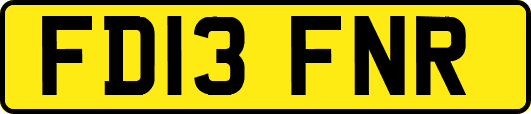 FD13 FNR